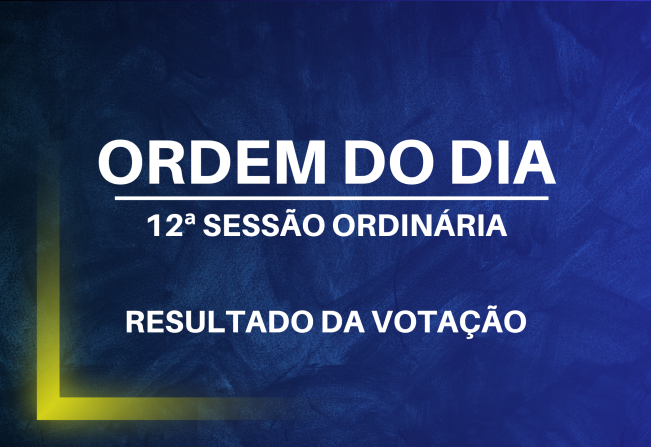 ORDEM DO DIA

12ª SESSÃO ORDINÁRIA

RESULTADO DA VOTAÇÃO